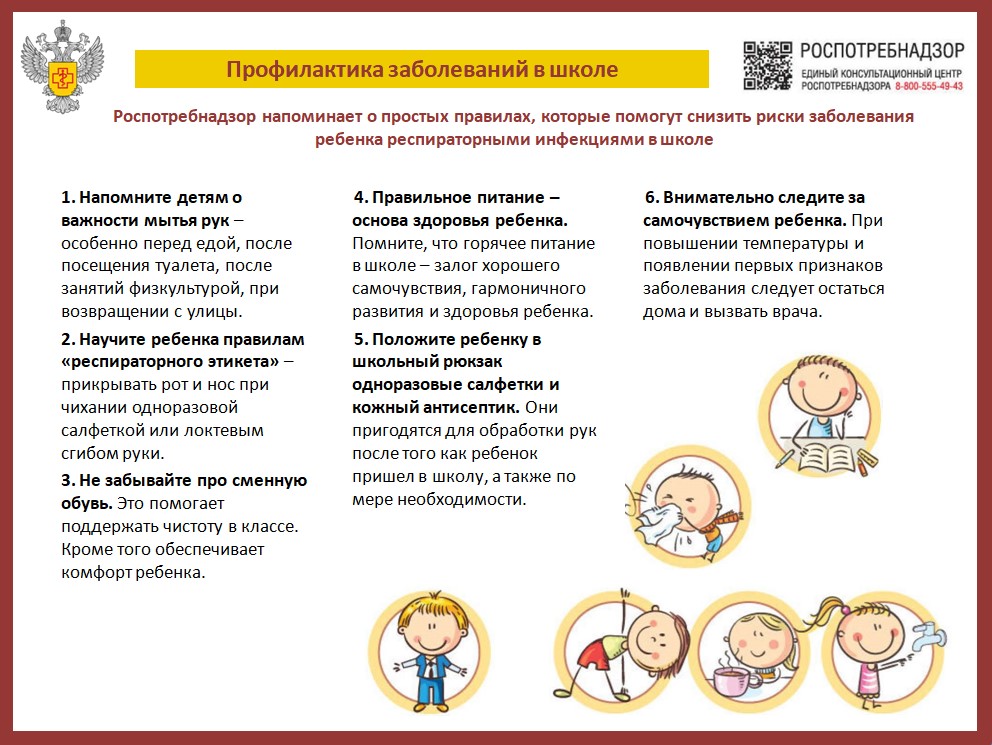 Профилактика заболеваний в школе

РОСПОТРЕБНАДЗОР
ЕДИНЫЙ КОНСУЛЬТАЦИОННЫЙ ЦЕНТР РОСПОТРЕБНАДЗОРА 8-800-555-49-43

Роспотребнадзор напоминает о простых правилах, которые помогут снизить риски заболевания ребенка респираторными инфекциями в школе

1. Напомните детям о важности мытья рук – особенно перед едой, после посещения туалета, после занятий физкультурой, при возвращении с улицы.

2. Научите ребенка правилам «респираторного этикета» – прикрывать рот и нос при чихании одноразовой салфеткой или локтевым сгибом руки.

3. Не забывайте про сменную обувь. Это помогает поддержать чистоту в классе. Кроме того обеспечивает комфорт ребенка.

4. Правильное питание – основа здоровья ребенка. Помните, что горячее питание в школе – залог хорошего самочувствия, гармоничного развития и здоровья ребенка.

5. Положите ребенку в школьный рюкзак одноразовые салфетки и кожный антисептик. Они пригодятся для обработки рук после того как ребенок пришел в школу, а также по мере необходимости.

6. Внимательно следите за самочувствием ребенка. При повышении температуры и появлении первых признаков заболевания следует остаться дома и вызвать врача.